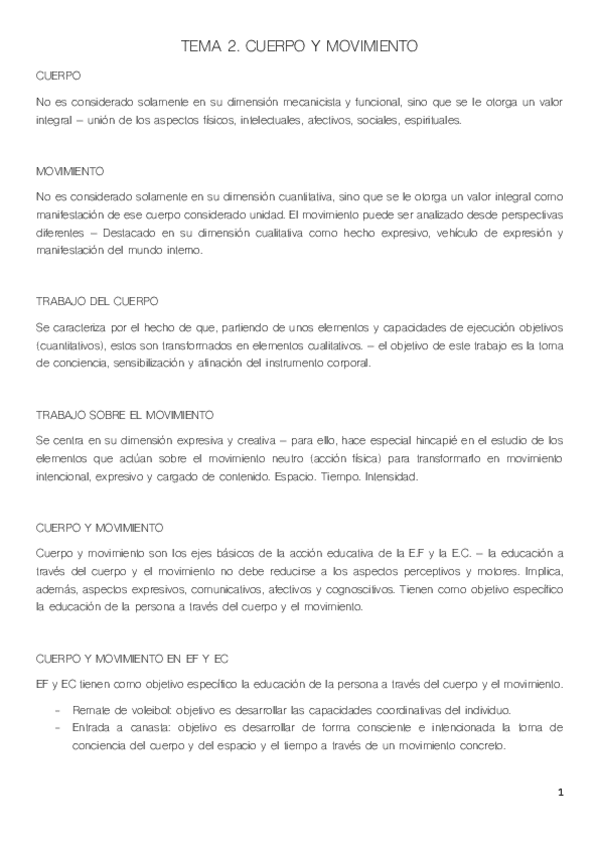 TEMA 2. CUERPO Y MOVIMIENTO

CUERPO

No es considerado solamente en su dimensión mecanicista y funcional, sino que se le otorga un valor integral – unión de los aspectos físicos, intelectuales, afectivos, sociales, espirituales.

MOVIMIENTO

No es considerado solamente en su dimensión cuantitativa, sino que se le otorga un valor integral como manifestación de ese cuerpo considerado unidad. El movimiento puede ser analizado desde perspectivas diferentes – Destacado en su dimensión cualitativa como hecho expresivo, vehículo de expresión y manifestación del mundo interno.

TRABAJO DEL CUERPO

Se caracteriza por el hecho de que, partiendo de unos elementos y capacidades de ejecución objetivos (cuantitativos), estos son transformados en elementos cualitativos. – el objetivo de este trabajo es la toma de conciencia, sensibilización y afinación del instrumento corporal.

TRABAJO SOBRE EL MOVIMIENTO

Se centra en su dimensión expresiva y creativa – para ello, hace especial hincapié en el estudio de los elementos que actúan sobre el movimiento neutro (acción física) para transformarlo en movimiento intencional, expresivo y cargado de contenido. Espacio. Tiempo. Intensidad.

CUERPO Y MOVIMIENTO

Cuerpo y movimiento son los ejes básicos de la acción educativa de la E.F y la E.C. – la educación a través del cuerpo y el movimiento no debe reducirse a los aspectos perceptivos y motores. Implica, además, aspectos expresivos, comunicativos, afectivos y cognoscitivos. Tienen como objetivo específico la educación de la persona a través del cuerpo y el movimiento.

CUERPO Y MOVIMIENTO EN EF Y EC

EF y EC tienen como objetivo específico la educación de la persona a través del cuerpo y el movimiento.

- Remate de voleibol: objetivo es desarrollar las capacidades coordinativas del individuo.
- Entrada a canasta: objetivo es desarrollar de forma consciente e intencionada la toma de conciencia del cuerpo y del espacio y el tiempo a través de un movimiento concreto.

1